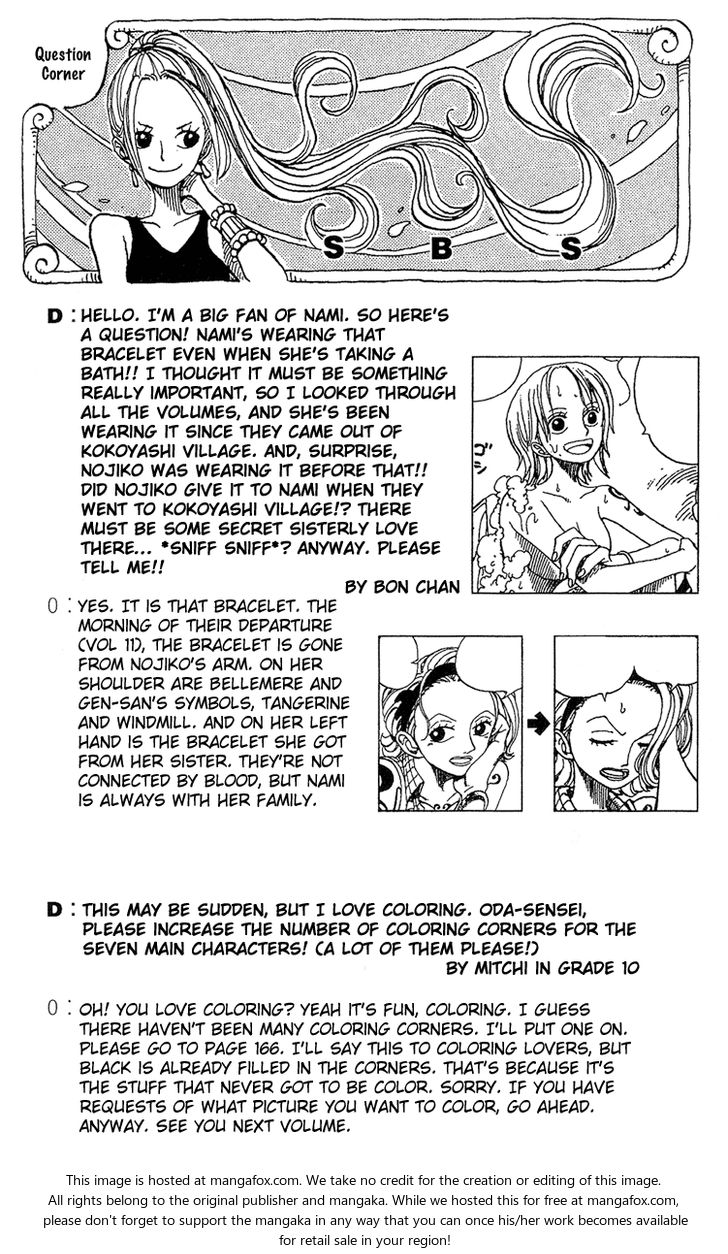 Question Corner

S B S

D : HELLO. I'M A BIG FAN OF NAMI. SO HERE'S A QUESTION! NAMI'S WEARING THAT BRACELET EVEN WHEN SHE'S TAKING A BATH!! I THOUGHT IT MUST BE SOMETHING REALLY IMPORTANT, SO I LOOKED THROUGH ALL THE VOLUMES, AND SHE'S BEEN WEARING IT SINCE THEY CAME OUT OF KOKOYASHI VILLAGE. AND, SURPRISE, NOJIKO WAS WEARING IT BEFORE THAT!! DID NOJIKO GIVE IT TO NAMI WHEN THEY WENT TO KOKOYASHI VILLAGE!? THERE MUST BE SOME SECRET SISTERLY LOVE THERE... *SNIFF SNIFF*? ANYWAY. PLEASE TELL ME!!

BY BON CHAN

O : YES. IT IS THAT BRACELET. THE MORNING OF THEIR DEPARTURE (VOL 11), THE BRACELET IS GONE FROM NOJIKO'S ARM. ON HER SHOULDER ARE BELLEMERE AND GEN-SAN'S SYMBOLS, TANGERINE AND WINDMILL. AND ON HER LEFT HAND IS THE BRACELET SHE GOT FROM HER SISTER. THEY'RE NOT CONNECTED BY BLOOD, BUT NAMI IS ALWAYS WITH HER FAMILY.

D : THIS MAY BE SUDDEN, BUT I LOVE COLORING. ODA-SENSEI, PLEASE INCREASE THE NUMBER OF COLORING CORNERS FOR THE SEVEN MAIN CHARACTERS! (A LOT OF THEM PLEASE!)

BY MITCHI IN GRADE 10

O : OH! YOU LOVE COLORING? YEAH IT'S FUN, COLORING. I GUESS THERE HAVEN'T BEEN MANY COLORING CORNERS. I'LL PUT ONE ON. PLEASE GO TO PAGE 166. I'LL SAY THIS TO COLORING LOVERS, BUT BLACK IS ALREADY FILLED IN THE CORNERS. THAT'S BECAUSE IT'S THE STUFF THAT NEVER GOT TO BE COLOR. SORRY. IF YOU HAVE REQUESTS OF WHAT PICTURE YOU WANT TO COLOR, GO AHEAD. ANYWAY. SEE YOU NEXT VOLUME.

This image is hosted at mangafox.com. We take no credit for the creation or editing of this image. All rights belong to the original publisher and mangaka. While we hosted this for free at mangafox.com, please don't forget to support the mangaka in any way that you can once his/her work becomes available for retail sale in your region!